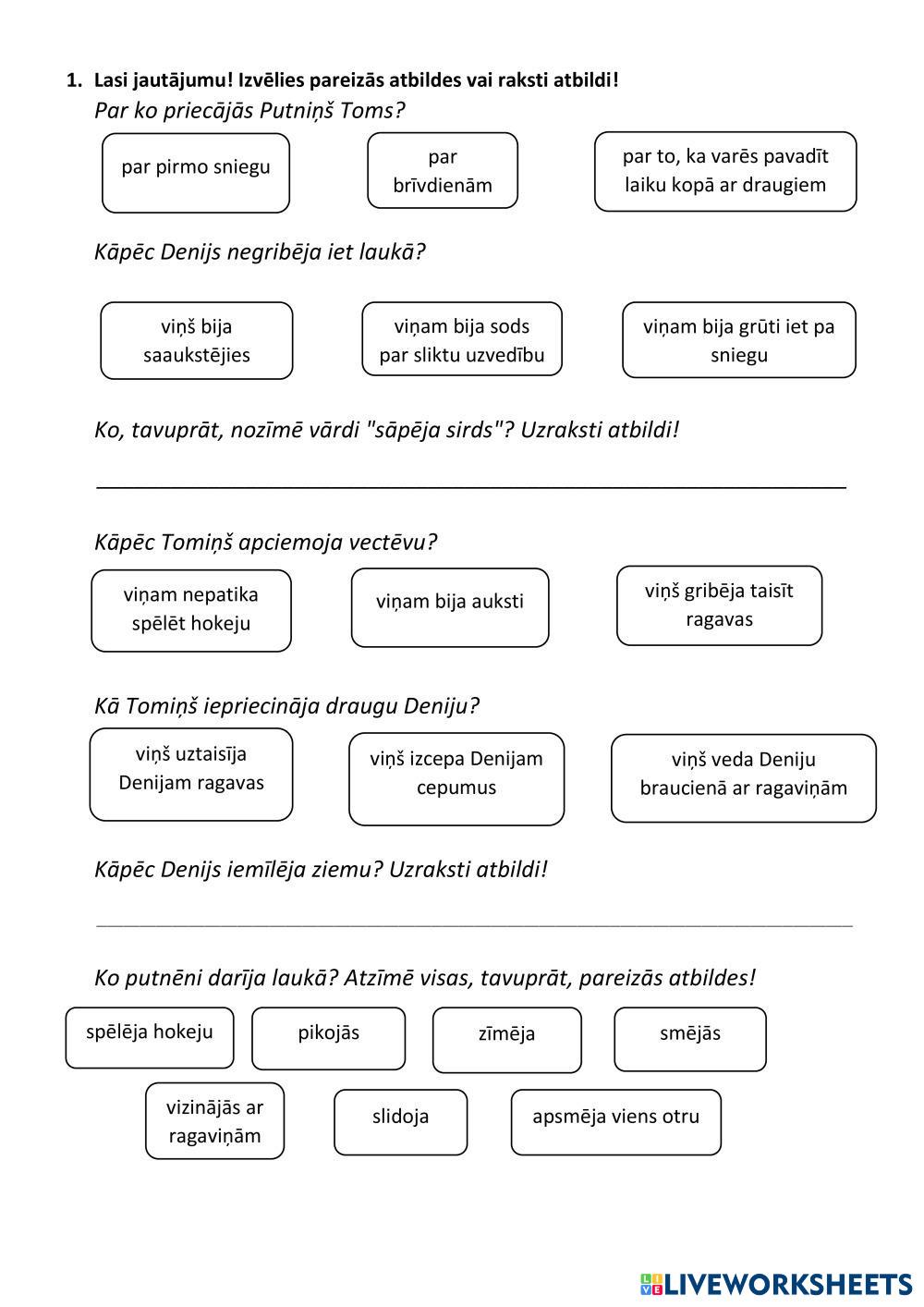 1. Lasi jautājumu! Izvēlies pareizās atbildes vai raksti atbildi!

Par ko priecājās Putniņš Toms?

par pirmo sniegu

par brīvdienām

par to, ka varēs pavadīt laiku kopā ar draugiem

Kāpēc Denijs negribēja iet laukā?

viņš bija saaukstējies

viņam bija sods par sliktu uzvedību

viņam bija grūti iet pa sniegu

Ko, tavuprāt, nozīmē vārdi "sāpēja sirds"? Uzraksti atbildi!

Kāpēc Tomiņš apciemoja vectēvu?

viņam nepatika spēlēt hokeju

viņam bija auksti

viņš gribēja taisīt ragavas

Kā Tomiņš iepriecināja draugu Deniju?

viņš uztaisīja Denijam ragavas

viņš izcepa Denijam cepumus

viņš veda Deniju braucienā ar ragaviņām

Kāpēc Denijs iemīlēja ziemu? Uzraksti atbildi!

Ko putnēni darīja laukā? Atzīmē visas, tavuprāt, pareizās atbildes!

spēlēja hokeju

pikojās

zīmēja

smējās

vizinājās ar ragaviņām

slidoja

apsmēja viens otru

LIVEWORKSHEETS